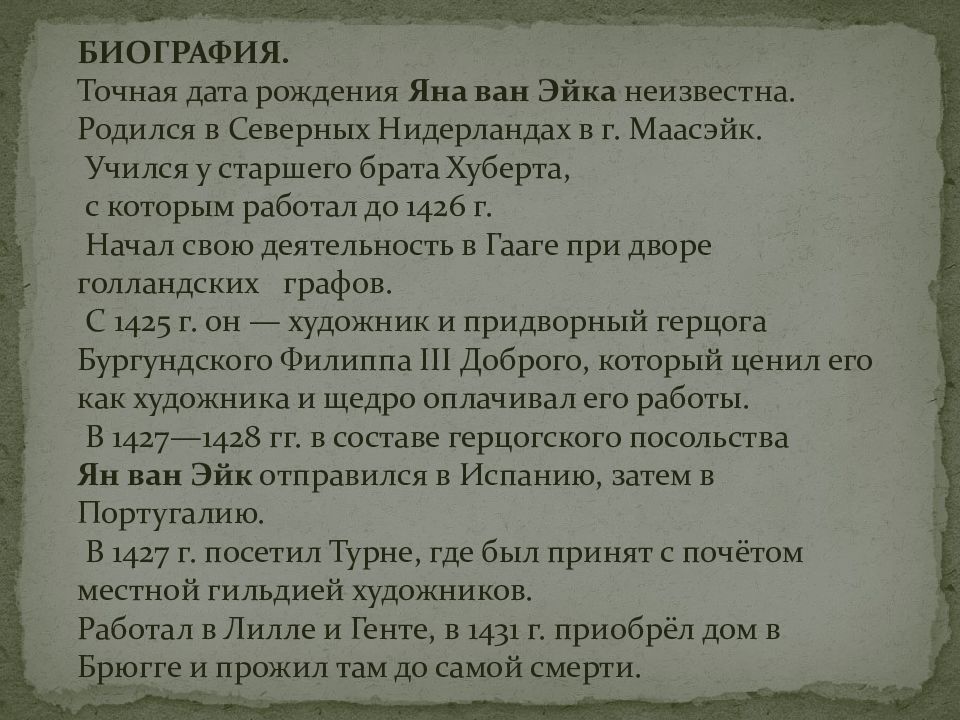 БИОГРАФИЯ.
Точная дата рождения Яна ван Эйка неизвестна. Родился в Северных Нидерландах в г. Маасэйк.
Учился у старшего брата Хуберта, с которым работал до 1426 г.
Начал свою деятельность в Гааге при дворе голландских графов.
С 1425 г. он — художник и придворный герцога Бургундского Филиппа III Доброго, который ценил его как художника и щедро оплачивал его работы.
В 1427—1428 гг. в составе герцогского посольства Ян ван Эйк отправился в Испанию, затем в Португалию.
В 1427 г. посетил Турне, где был принят с почётом местной гильдией художников.
Работал в Лилле и Генте, в 1431 г. приобрёл дом в Брюгге и прожил там до самой смерти.